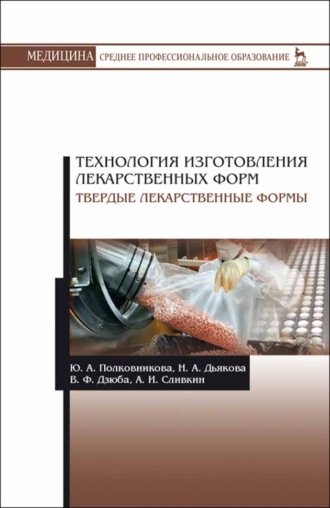 МЕДИЦИНА СРЕДНЕЕ ПРОФЕССИОНАЛЬНОЕ ОБРАЗОВАНИЕ

ТЕХНОЛОГИЯ ИЗГОТОВЛЕНИЯ ЛЕКАРСТВЕННЫХ ФОРМ
ТВЕРДЫЕ ЛЕКАРСТВЕННЫЕ ФОРМЫ

Ю. А. Полковникова, Н. А. Дьякова
В. Ф. Дзюба, А. И. Сливкин